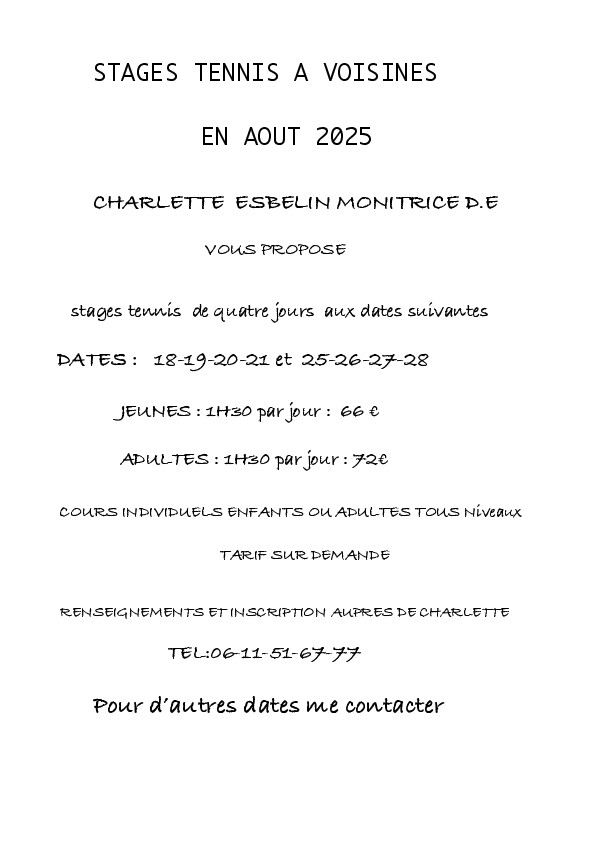 STAGES TENNIS A VOISINES

EN AOUT 2025

CHARLETTE ESBELIN MONITRICE D.E

VOUS PROPOSE

stages tennis de quatre jours aux dates suivantes

DATES : 18-19-20-21 et 25-26-27-28

JEUNES : 1H30 par jour : 66 €

ADULTES : 1H30 par jour : 72€

COURS INDIVIDUELS ENFANTS OU ADULTES TOUS Niveaux

TARIF SUR DEMANDE

RENSEIGNEMENTS ET INSCRIPTION AUPRES DE CHARLETTE

TEL:06-11-51-67-77

Pour d'autres dates me contacter